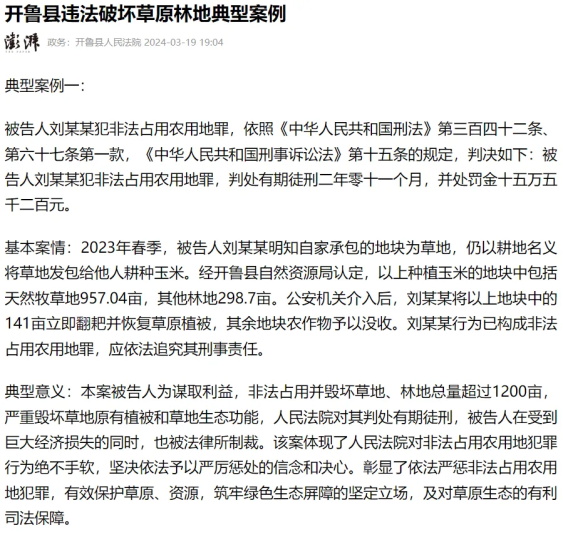 开鲁县违法破坏草原林地典型案例

澎湃 政务：开鲁县人民法院 2024-03-19 19:04

典型案例一：

被告人刘某某犯非法占用农用地罪，依照《中华人民共和国刑法》第三百四十二条、第六十七条第一款，《中华人民共和国刑事诉讼法》第十五条的规定，判决如下：被告人刘某某犯非法占用农用地罪，判处有期徒刑二年零十一个月，并处罚金十五万五千二百元。

基本案情：2023年春季，被告人刘某某明知自家承包的地块为草地，仍以耕地名义将草地发包给他人耕种玉米。经开鲁县自然资源局认定，以上种植玉米的地块中包括天然牧草地957.04亩，其他林地298.7亩。公安机关介入后，刘某某将以上地块中的141亩立即翻耙并恢复草原植被，其余地块农作物予以没收。刘某某行为已构成非法占用农用地罪，应依法追究其刑事责任。

典型意义：本案被告人为谋取利益，非法占用并毁坏草地、林地总量超过1200亩，严重毁坏草地原有植被和草地生态功能，人民法院对其判处有期徒刑，被告人在受到巨大经济损失的同时，也被法律所制裁。该案体现了人民法院对非法占用农用地犯罪行为绝不手软，坚决依法予以严厉惩处的信念和决心。彰显了依法严惩非法占用农用地犯罪，有效保护草原、资源，筑牢绿色生态屏障的坚定立场，及对草原生态的有利司法保障。